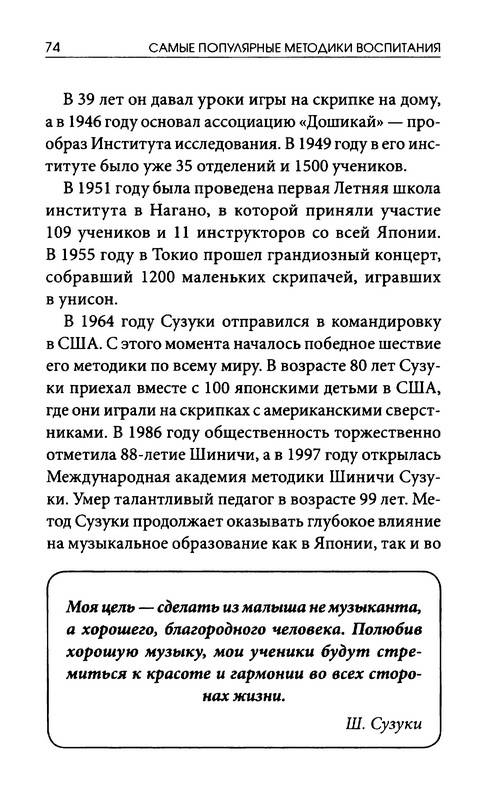 74 САМЫЕ ПОПУЛЯРНЫЕ МЕТОДИКИ ВОСПИТАНИЯ

В 39 лет он давал уроки игры на скрипке на дому, а в 1946 году основал ассоциацию «Дошикай» — прообраз Института исследования. В 1949 году в его институте было уже 35 отделений и 1500 учеников.

В 1951 году была проведена первая Летняя школа института в Нагано, в которой приняли участие 109 учеников и 11 инструкторов со всей Японии. В 1955 году в Токио прошел грандиозный концерт, собравший 1200 маленьких скрипачей, игравших в унисон.

В 1964 году Сузуки отправился в командировку в США. С этого момента началось победное шествие его методики по всему миру. В возрасте 80 лет Сузуки приехал вместе с 100 японскими детьми в США, где они играли на скрипках с американскими сверстниками. В 1986 году общественность торжественно отметила 88-летие Шиничи, а в 1997 году открылась Международная академия методики Шиничи Сузуки. Умер талантливый педагог в возрасте 99 лет. Метод Сузуки продолжает оказывать глубокое влияние на музыкальное образование как в Японии, так и во

Моя цель — сделать из малыша не музыканта, а хорошего, благородного человека. Полюбив хорошую музыку, мои ученики будут стремиться к красоте и гармонии во всех сторонах жизни.

Ш. Сузуки